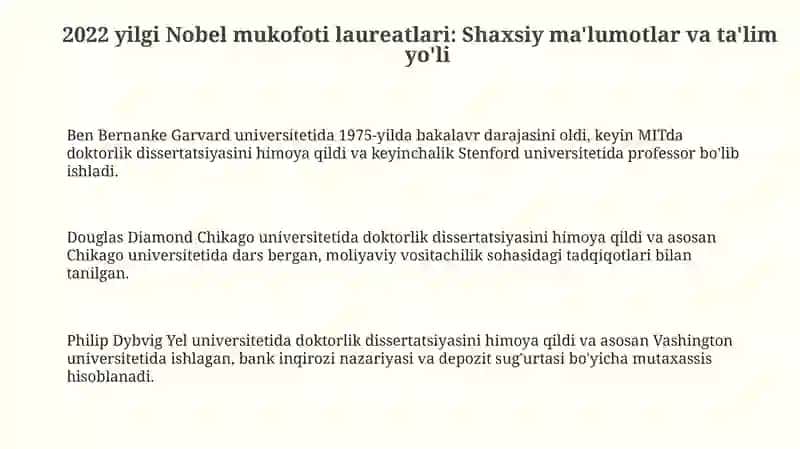 2022 yilgi Nobel mukofoti laureatlari: Shaxsiy ma'lumotlar va ta'lim yo'li

Ben Bernanke Garvard universitetida 1975-yilda bakalavr darajasini oldi, keyin MITda doktorlik dissertatsiyasini himoya qildi va keyinchalik Stenford universitetida professor bo'lib ishladi.

Douglas Diamond Chikago universitetida doktorlik dissertatsiyasini himoya qildi va asosan Chikago universitetida dars bergan, moliyaviy vositachilik sohasidagi tadqiqotlari bilan tanilgan.

Philip Dybvig Yel universitetida doktorlik dissertatsiyasini himoya qildi va asosan Vashington universitetida ishlagan, bank inqirozi nazariyasi va depozit sug'urtasi bo'yicha mutaxassis hisoblanadi.